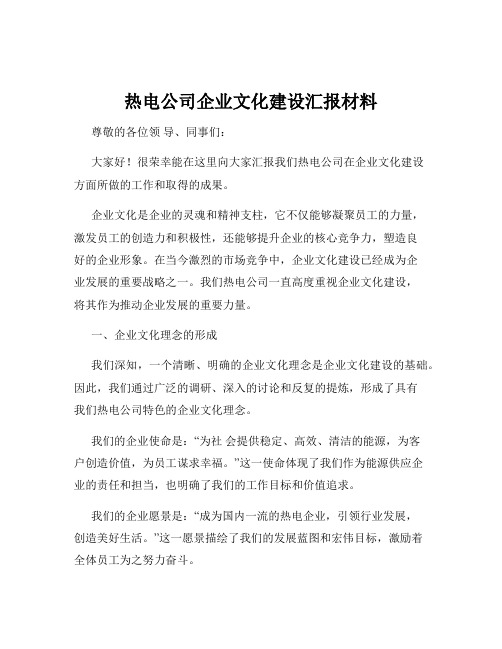 热电公司企业文化建设汇报材料

尊敬的各位领 导、同事们：

大家好！很荣幸能在这里向大家汇报我们热电公司在企业文化建设方面所做的工作和取得的成果。

企业文化是企业的灵魂和精神支柱，它不仅能够凝聚员工的力量，激发员工的创造力和积极性，还能够提升企业的核心竞争力，塑造良好的企业形象。在当今激烈的市场竞争中，企业文化建设已经成为企业发展的重要战略之一。我们热电公司一直高度重视企业文化建设，将其作为推动企业发展的重要力量。

一、企业文化理念的形成

我们深知，一个清晰、明确的企业文化理念是企业文化建设的基础。因此，我们通过广泛的调研、深入的讨论和反复的提炼，形成了具有我们热电公司特色的企业文化理念。

我们的企业使命是：“为社 会提供稳定、高效、清洁的能源，为客户创造价值，为员工谋求幸福。”这一使命体现了我们作为能源供应企业的责任和担当，也明确了我们的工作目标和价值追求。

我们的企业愿景是：“成为国内一流的热电企业，引领行业发展，创造美好生活。”这一愿景描绘了我们的发展蓝图和宏伟目标，激励着全体员工为之努力奋斗。